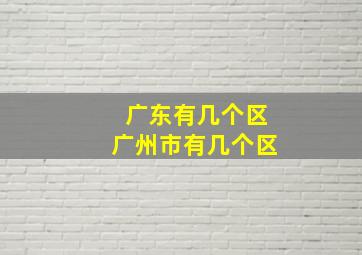 广东有几个区
广州市有几个区